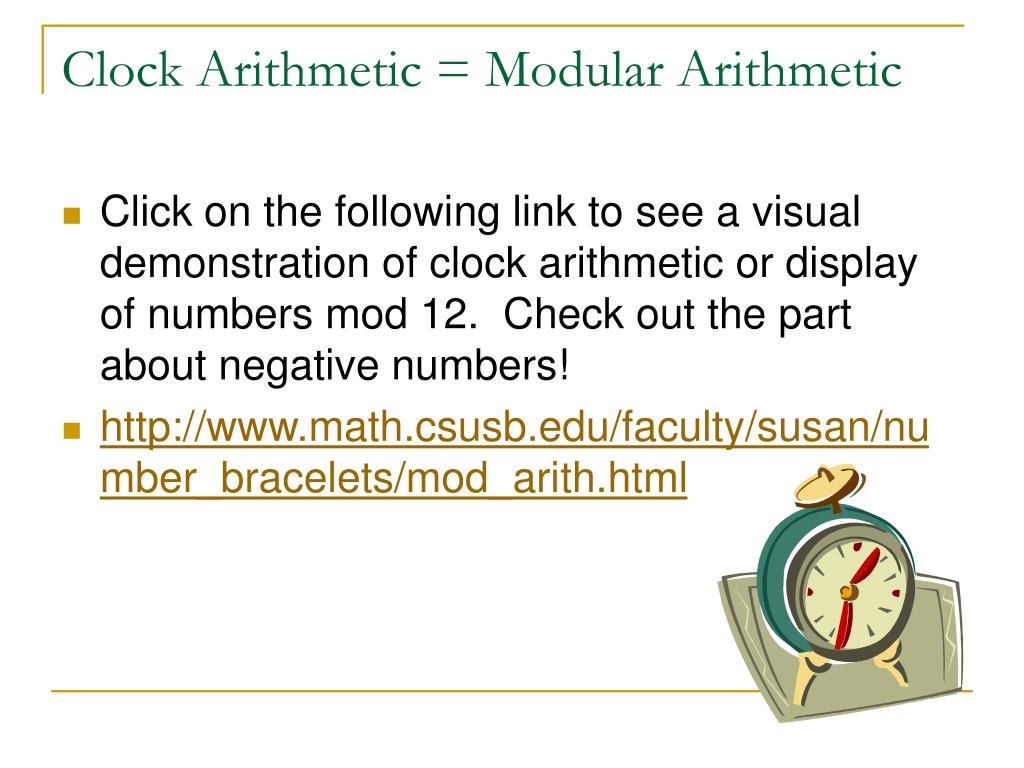 Clock Arithmetic = Modular Arithmetic

Click on the following link to see a visual demonstration of clock arithmetic or display of numbers mod 12. Check out the part about negative numbers!

http://www.math.csusb.edu/faculty/susan/number_bracelets/mod_arith.html